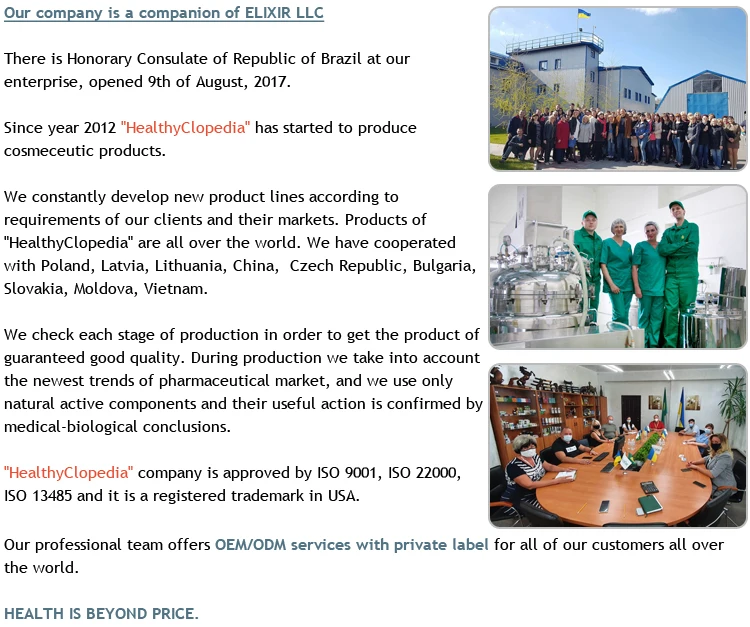 Our company is a companion of ELIXIR LLC

There is Honorary Consulate of Republic of Brazil at our enterprise, opened 9th of August, 2017.

Since year 2012 "HealthyClopedia" has started to produce cosmeceutic products.

We constantly develop new product lines according to requirements of our clients and their markets. Products of "HealthyClopedia" are all over the world. We have cooperated with Poland, Latvia, Lithuania, China, Czech Republic, Bulgaria, Slovakia, Moldova, Vietnam.

We check each stage of production in order to get the product of guaranteed good quality. During production we take into account the newest trends of pharmaceutical market, and we use only natural active components and their useful action is confirmed by medical-biological conclusions.

"HealthyClopedia" company is approved by ISO 9001, ISO 22000, ISO 13485 and it is a registered trademark in USA.

Our professional team offers OEM/ODM services with private label for all of our customers all over the world.

HEALTH IS BEYOND PRICE.